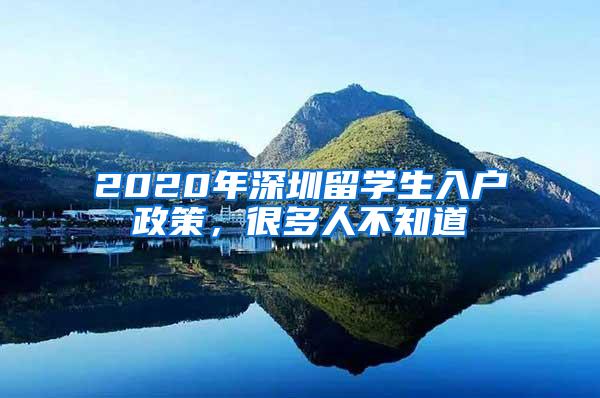 2020年深圳留学生入户政策，很多人不知道